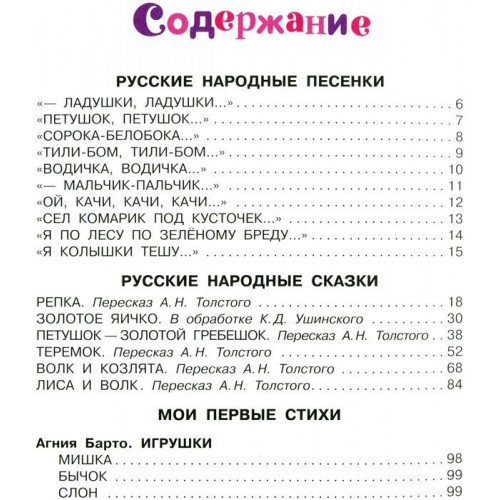 Содержание

РУССКИЕ НАРОДНЫЕ ПЕСЕНКИ

«— ЛАДУШКИ, ЛАДУШКИ...» . . . 6
«ПЕТУШОК, ПЕТУШОК...» . . . 7
«СОРОКА-БЕЛОБОКА...» . . . 8
«ТИЛИ-БОМ, ТИЛИ-БОМ...» . . . 9
«ВОДИЧКА, ВОДИЧКА...» . . . 10
«— МАЛЬЧИК-ПАЛЬЧИК...» . . . 11
«ОЙ, КАЧИ, КАЧИ, КАЧИ...» . . . 12
«СЕЛ КОМАРИК ПОД КУСТОЧЕК...» . . . 13
«Я ПО ЛЕСУ ПО ЗЕЛЁНОМУ БРЕДУ...» . . . 14
«Я КОЛЫШКИ ТЕШУ...» . . . 15

РУССКИЕ НАРОДНЫЕ СКАЗКИ

РЕПКА. Пересказ А. Н. Толстого . . . 18
ЗОЛОТОЕ ЯИЧКО. В обработке К. Д. Ушинского . . . 30
ПЕТУШОК — ЗОЛОТОЙ ГРЕБЕШОК. Пересказ А. Н. Толстого . . . 38
ТЕРЕМОК. Пересказ А. Н. Толстого . . . 52
ВОЛК И КОЗЛЯТА. Пересказ А. Н. Толстого . . . 68
ЛИСА И ВОЛК. Пересказ А. Н. Толстого . . . 84

МОИ ПЕРВЫЕ СТИХИ

Агния Барто. ИГРУШКИ
МИШКА . . . 98
БЫЧОК . . . 99
СЛОН . . . 99